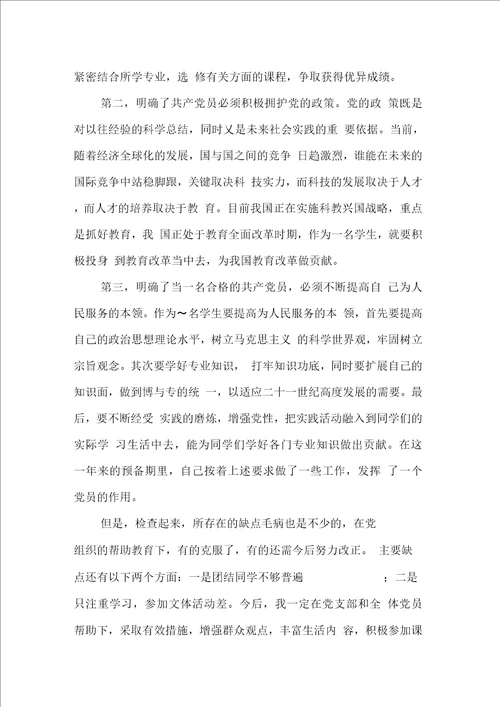 紧密结合所学专业，选 修有关方面的课程，争取获得优异成绩。

第二，明确了共产党员必须积极拥护党的政策。党的政 策既是对以往经验的科学总结，同时又是未来社会实践的重 要依据。当前，随着经济全球化的发展，国与国之间的竞争 日趋激烈，谁能在未来的国际竞争中站稳脚跟，关键取决科 技实力，而科技的发展取决于人才，而人才的培养取决于教 育。目前我国正在实施科教兴国战略，重点是抓好教育，我 国正处于教育全面改革时期，作为一名学生，就要积极投身 到教育改革当中去，为我国教育改革做贡献。

第三，明确了当一名合格的共产党员，必须不断提高自 己为人民服务的本领。作为～名学生要提高为人民服务的本 领，首先要提高自己的政治思想理论水平，树立马克思主义 的科学世界观，牢固树立宗旨观念。其次要学好专业知识， 打牢知识功底，同时要扩展自己的知识面，做到博与专的统 一，以适应二十一世纪高度发展的需要。最后，要不断经受 实践的磨炼，增强党性，把实践活动融入到同学们的实际学 习生活中去，能为同学们学好各门专业知识做出贡献。在这一年来的预备期里，自己按着上述要求做了一些工作，发挥 了一个党员的作用。

但是，检查起来，所存在的缺点毛病也是不少的，在党组织的帮助教育下，有的克服了，有的还需今后努力改正。 主要缺点还有以下两个方面：一是团结同学不够普遍 ；二是只注重学习，参加文体活动差。今后，我一定在党支部和全 体党员帮助下，采取有效措施，增强群众观点，丰富生活内 容，积极参加课